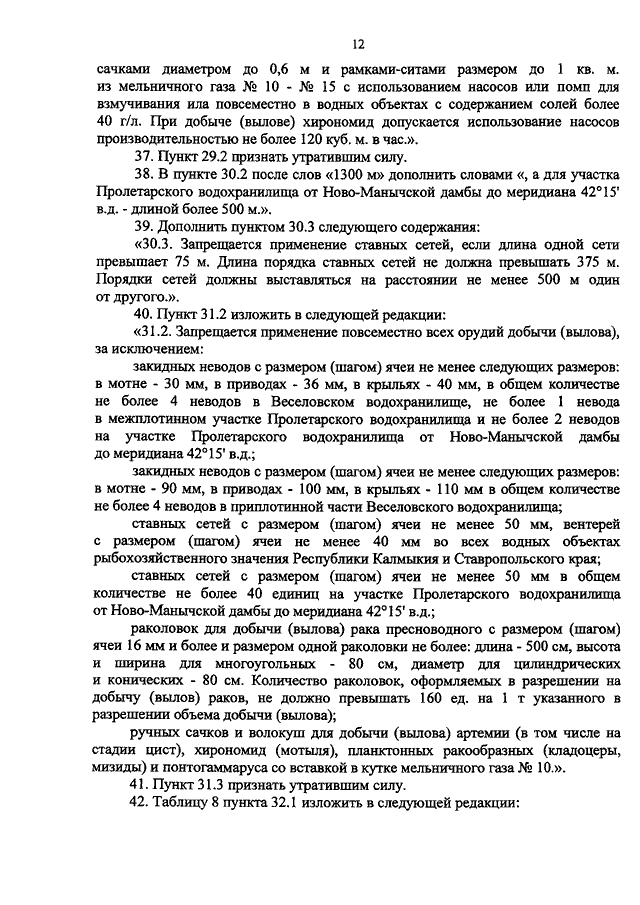 12

сачками диаметром до 0,6 м и рамками-ситами размером до 1 кв. м. из мельничного газа № 10 - № 15 с использованием насосов или помп для взмучивания ила повсеместно в водных объектах с содержанием солей более 40 г/л. При добыче (вылове) хирономид допускается использование насосов производительностью не более 120 куб. м. в час.».

37. Пункт 29.2 признать утратившим силу.

38. В пункте 30.2 после слов «1300 м» дополнить словами «, а для участка Пролетарского водохранилища от Ново-Манычской дамбы до меридиана 42°15' в.д. - длиной более 500 м.».

39. Дополнить пунктом 30.3 следующего содержания:

«30.3. Запрещается применение ставных сетей, если длина одной сети превышает 75 м. Длина порядка ставных сетей не должна превышать 375 м. Порядки сетей должны выставляться на расстоянии не менее 500 м один от другого.».

40. Пункт 31.2 изложить в следующей редакции:

«31.2. Запрещается применение повсеместно всех орудий добычи (вылова), за исключением:

закидных неводов с размером (шагом) ячеи не менее следующих размеров: в мотне - 30 мм, в приводах - 36 мм, в крыльях - 40 мм, в общем количестве не более 4 неводов в Веселовском водохранилище, не более 1 невода в межплотинном участке Пролетарского водохранилища и не более 2 неводов на участке Пролетарского водохранилища от Ново-Манычской дамбы до меридиана 42°15' в.д.;

закидных неводов с размером (шагом) ячеи не менее следующих размеров: в мотне - 90 мм, в приводах - 100 мм, в крыльях - 110 мм в общем количестве не более 4 неводов в приплотинной части Веселовского водохранилища;

ставных сетей с размером (шагом) ячеи не менее 50 мм, вентерей с размером (шагом) ячеи не менее 40 мм во всех водных объектах рыбохозяйственного значения Республики Калмыкия и Ставропольского края;

ставных сетей с размером (шагом) ячеи не менее 50 мм в общем количестве не более 40 единиц на участке Пролетарского водохранилища от Ново-Манычской дамбы до меридиана 42°15' в.д.;

раколовок для добычи (вылова) рака пресноводного с размером (шагом) ячеи 16 мм и более и размером одной раколовки не более: длина - 500 см, высота и ширина для многоугольных - 80 см, диаметр для цилиндрических и конических - 80 см. Количество раколовок, оформляемых в разрешении на добычу (вылов) раков, не должно превышать 160 ед. на 1 т указанного в разрешении объема добычи (вылова);

ручных сачков и волокуш для добычи (вылова) артемии (в том числе на стадии цист), хирономид (мотыля), планктонных ракообразных (кладоцеры, мизиды) и понтогаммаруса со вставкой в кутке мельничного газа № 10.».

41. Пункт 31.3 признать утратившим силу.

42. Таблицу 8 пункта 32.1 изложить в следующей редакции: